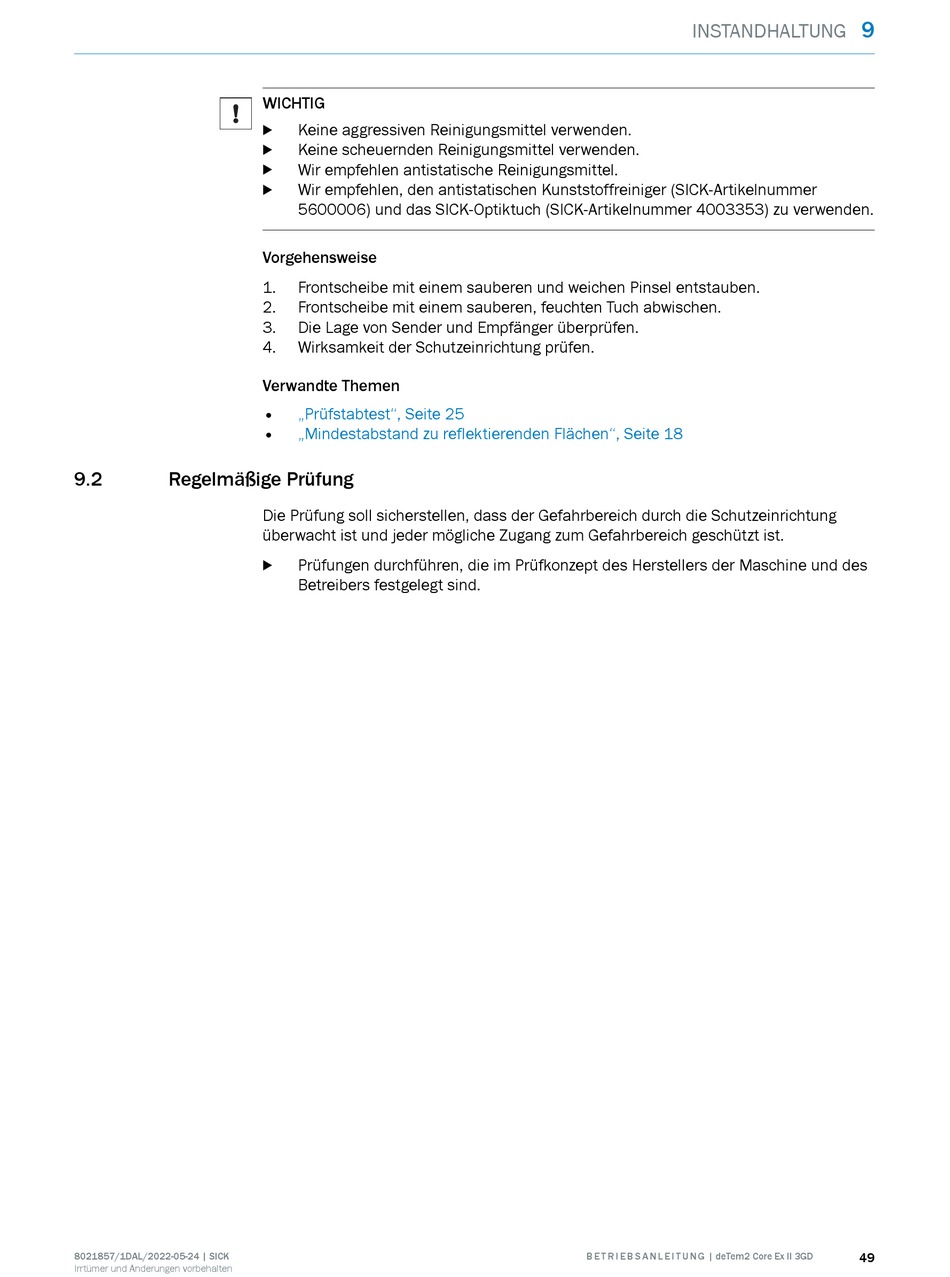 INSTANDHALTUNG 9

!

WICHTIG

▶ Keine aggressiven Reinigungsmittel verwenden.
▶ Keine scheuernden Reinigungsmittel verwenden.
▶ Wir empfehlen antistatische Reinigungsmittel.
▶ Wir empfehlen, den antistatischen Kunststoffreiniger (SICK-Artikelnummer 5600006) und das SICK-Optiktuch (SICK-Artikelnummer 4003353) zu verwenden.

Vorgehensweise

1. Frontscheibe mit einem sauberen und weichen Pinsel entstauben.
2. Frontscheibe mit einem sauberen, feuchten Tuch abwischen.
3. Die Lage von Sender und Empfänger überprüfen.
4. Wirksamkeit der Schutzeinrichtung prüfen.

Verwandte Themen

• „Prüfstabtest“, Seite 25
• „Mindestabstand zu reflektierenden Flächen“, Seite 18

9.2 Regelmäßige Prüfung

Die Prüfung soll sicherstellen, dass der Gefahrbereich durch die Schutzeinrichtung überwacht ist und jeder mögliche Zugang zum Gefahrbereich geschützt ist.

▶ Prüfungen durchführen, die im Prüfkonzept des Herstellers der Maschine und des Betreibers festgelegt sind.

8021857/1DAL/2022-05-24 | SICK
Irrtümer und Änderungen vorbehalten

BETRIEBSANLEITUNG | deTem2 Core Ex II 3GD

49